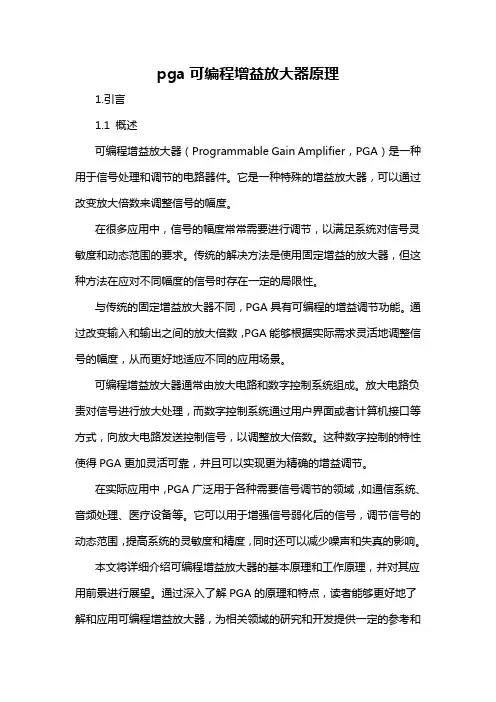 pga 可编程增益放大器原理

1.引言

1.1 概述

可编程增益放大器（Programmable Gain Amplifier，PGA）是一种用于信号处理和调节的电路器件。它是一种特殊的增益放大器，可以通过改变放大倍数来调整信号的幅度。

在很多应用中，信号的幅度常常需要进行调节，以满足系统对信号灵敏度和动态范围的要求。传统的解决方法是使用固定增益的放大器，但这种方法在应对不同幅度的信号时存在一定的局限性。

与传统的固定增益放大器不同，PGA 具有可编程的增益调节功能。通过改变输入和输出之间的放大倍数，PGA 能够根据实际需求灵活地调整信号的幅度，从而更好地适应不同的应用场景。

可编程增益放大器通常由放大电路和数字控制系统组成。放大电路负责对信号进行放大处理，而数字控制系统通过用户界面或者计算机接口等方式，向放大电路发送控制信号，以调整放大倍数。这种数字控制的特性使得 PGA 更加灵活可靠，并且可以实现更为精确的增益调节。

在实际应用中，PGA 广泛用于各种需要信号调节的领域，如通信系统、音频处理、医疗设备等。它可以用于增强信号弱化后的信号，调节信号的动态范围，提高系统的灵敏度和精度，同时还可以减少噪声和失真的影响。

本文将详细介绍可编程增益放大器的基本原理和工作原理，并对其应用前景进行展望。通过深入了解 PGA 的原理和特点，读者能够更好地了解和应用可编程增益放大器，为相关领域的研究和开发提供一定的参考和